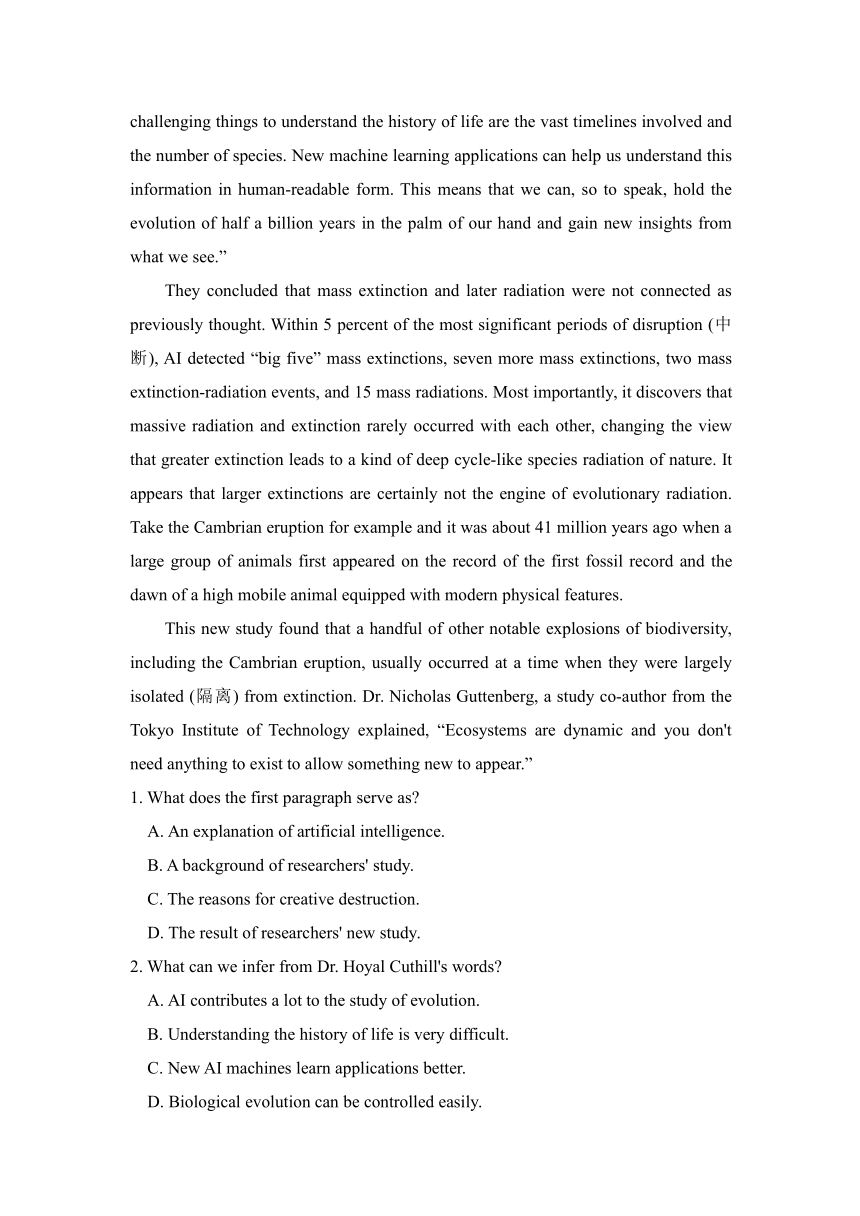 challenging things to understand the history of life are the vast timelines involved and the number of species. New machine learning applications can help us understand this information in human-readable form. This means that we can, so to speak, hold the evolution of half a billion years in the palm of our hand and gain new insights from what we see.”

They concluded that mass extinction and later radiation were not connected as previously thought. Within 5 percent of the most significant periods of disruption (中断), AI detected “big five” mass extinctions, seven more mass extinctions, two mass extinction-radiation events, and 15 mass radiations. Most importantly, it discovers that massive radiation and extinction rarely occurred with each other, changing the view that greater extinction leads to a kind of deep cycle-like species radiation of nature. It appears that larger extinctions are certainly not the engine of evolutionary radiation. Take the Cambrian eruption for example and it was about 41 million years ago when a large group of animals first appeared on the record of the first fossil record and the dawn of a high mobile animal equipped with modern physical features.

This new study found that a handful of other notable explosions of biodiversity, including the Cambrian eruption, usually occurred at a time when they were largely isolated (隔离) from extinction. Dr. Nicholas Guttenberg, a study co-author from the Tokyo Institute of Technology explained, “Ecosystems are dynamic and you don't need anything to exist to allow something new to appear.”

1. What does the first paragraph serve as?
A. An explanation of artificial intelligence.
B. A background of researchers' study.
C. The reasons for creative destruction.
D. The result of researchers' new study.

2. What can we infer from Dr. Hoyal Cuthill's words?
A. AI contributes a lot to the study of evolution.
B. Understanding the history of life is very difficult.
C. New AI machines learn applications better.
D. Biological evolution can be controlled easily.